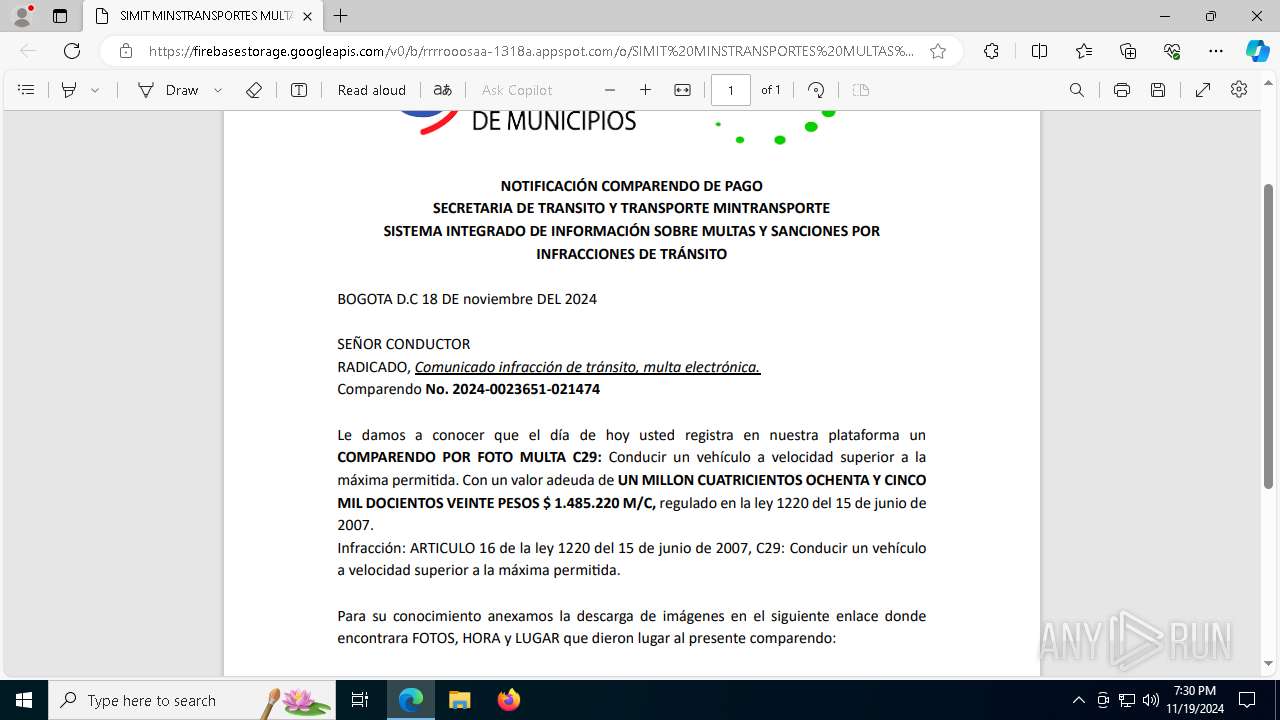 SIMIT MINSTRANSPORTES MULTA

https://firebasestorage.googleapis.com/v0/b/rrrrooosaa-1318a.appspot.com/o/SIMIT%20MINSTRANSPORTES%20MULTAS%...

Draw

Read aloud

Ask Copilot

1

of 1

DE MUNICIPIOS

NOTIFICACIÓN COMPARENDO DE PAGO
SECRETARIA DE TRANSITO Y TRANSPORTE MINTRANSPORTE
SISTEMA INTEGRADO DE INFORMACIÓN SOBRE MULTAS Y SANCIONES POR INFRACCIONES DE TRÁNSITO

BOGOTA D.C 18 DE noviembre DEL 2024

SEÑOR CONDUCTOR
RADICADO, Comunicado infracción de tránsito, multa electrónica.
Comparendo No. 2024-0023651-021474

Le damos a conocer que el día de hoy usted registra en nuestra plataforma un COMPARENDO POR FOTO MULTA C29: Conducir un vehículo a velocidad superior a la máxima permitida. Con un valor adeuda de UN MILLON CUATRICIENTOS OCHENTA Y CINCO MIL DOCIENTOS VEINTE PESOS $ 1.485.220 M/C, regulado en la ley 1220 del 15 de junio de 2007.
Infracción: ARTICULO 16 de la ley 1220 del 15 de junio de 2007, C29: Conducir un vehículo a velocidad superior a la máxima permitida.

Para su conocimiento anexamos la descarga de imágenes en el siguiente enlace donde encontrara FOTOS, HORA y LUGAR que dieron lugar al presente comparendo:

ANY RUN

Type here to search

7:30 PM
11/19/2024